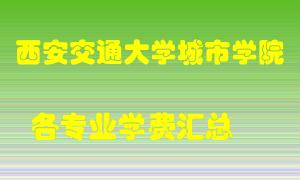 西安交通大学城市学院

各专业学费汇总